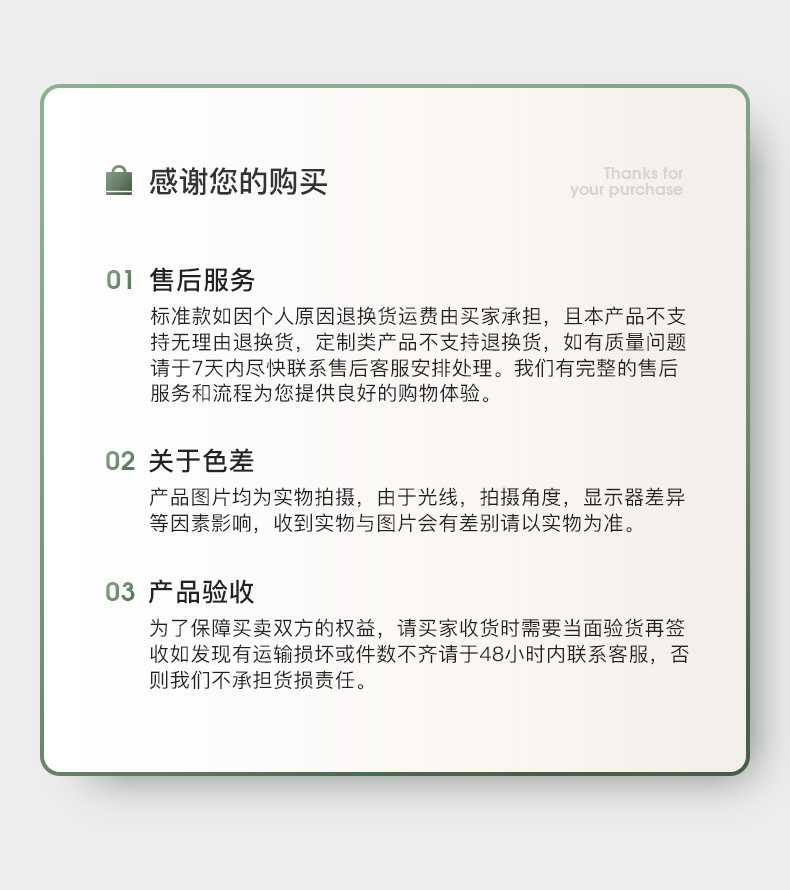 感谢您的购买

Thanks for your purchase

01 售后服务

标准款如因个人原因退换货运费由买家承担，且本产品不支持无理由退换货，定制类产品不支持退换货，如有质量问题请于7天内尽快联系售后客服安排处理。我们有完整的售后服务和流程为您提供良好的购物体验。

02 关于色差

产品图片均为实物拍摄，由于光线，拍摄角度，显示器差异等因素影响，收到实物与图片会有差别请以实物为准。

03 产品验收

为了保障买卖双方的权益，请买家收货时需要当面验货再签收如发现有运输损坏或件数不齐请于48小时内联系客服，否则我们不承担货损责任。